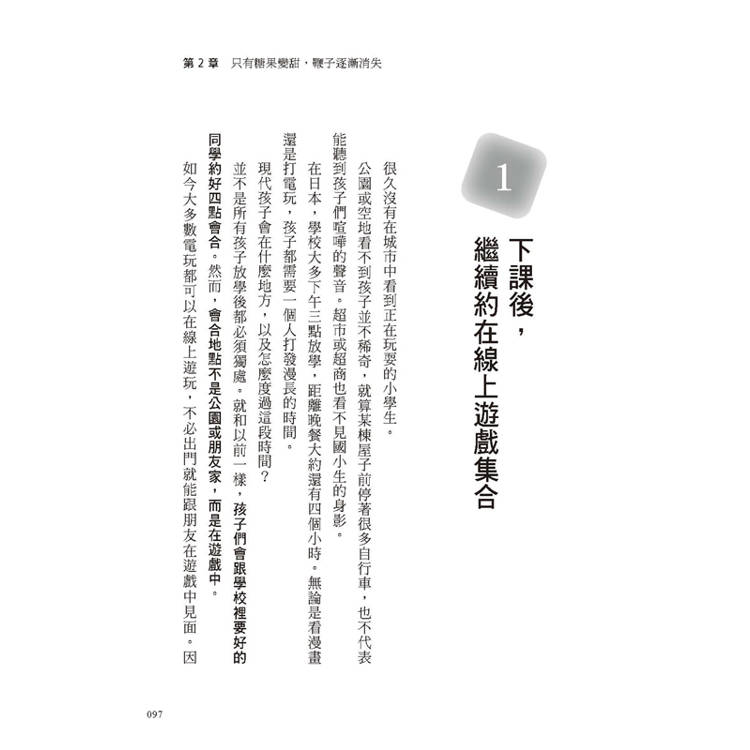 第 2 章　只有糖果變甜，鞭子逐漸消失

1

下課後，繼續約在線上遊戲集合

很久沒有在城市中看到正在玩耍的小學生。

公園或空地看不到孩子並不稀奇，就算某棟屋子前停著很多自行車，也不代表能聽到孩子們喧嘩的聲音。超市或超商也看不見國小生的身影。

在日本，學校大多下午三點放學，距離晚餐大約還有四個小時。無論是看漫畫還是打電玩，孩子都需要一個人打發漫長的時間。

現代孩子會在什麼地方，以及怎麼度過這段時間？

並不是所有孩子放學後都必須獨處。就和以前一樣，孩子們會跟學校裡要好的同學約好四點會合。然而，會合地點不是公園或朋友家，而是在遊戲中。

如今大多數電玩都可以在線上遊玩，不必出門就能跟朋友在遊戲中見面。因

097